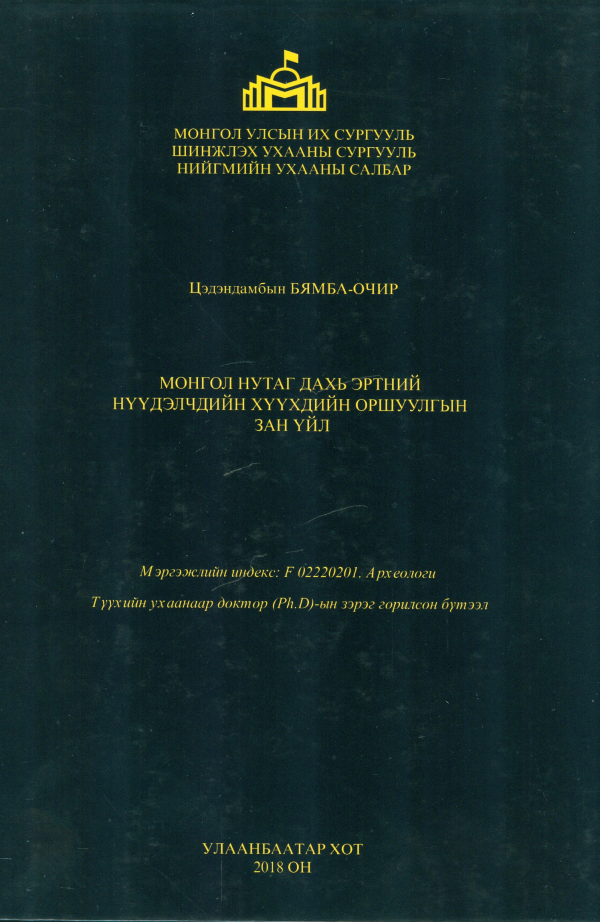 МОНГОЛ УЛСЫН ИХ СУРГУУЛЬ
ШИНЖЛЭХ УХААНЫ СУРГУУЛЬ
НИЙГМИЙН УХААНЫ САЛБАР

Цэдэндамбын БЯМБА-ОЧИР

МОНГОЛ НУТАГ ДАХЬ ЭРТНИЙ НҮҮДЭЛЧДИЙН ХҮҮХДИЙН ОРШУУЛГЫН ЗАН ҮЙЛ

Мэргэжлийн индекс: F 02220201. Археологи

Түүхийн ухаанаар доктор (Ph.D)-ын зэрэг горилсон бүтээл

УЛААНБААТАР ХОТ
2018 ОН